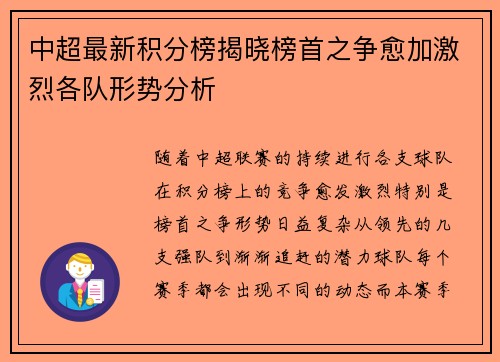 中超最新积分榜揭晓榜首之争愈加激烈各队形势分析

随着中超联赛的持续进行各支球队在积分榜上的竞争愈发激烈特别是榜首之争形势日益复杂从领先的几支强队到渐渐追赶的潜力球队每个赛季都会出现不同的动态而本赛季